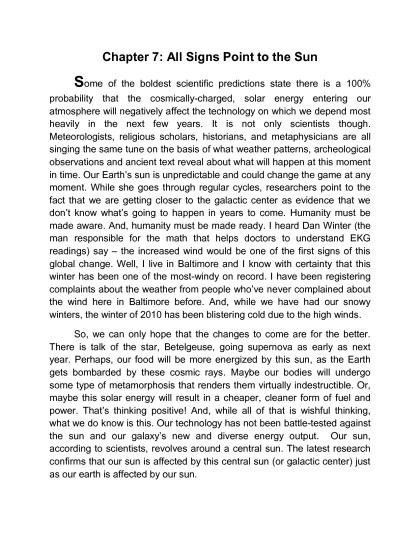 Chapter 7: All Signs Point to the Sun

Some of the boldest scientific predictions state there is a 100% probability that the cosmically-charged, solar energy entering our atmosphere will negatively affect the technology on which we depend most heavily in the next few years. It is not only scientists though. Meteorologists, religious scholars, historians, and metaphysicians are all singing the same tune on the basis of what weather patterns, archeological observations and ancient text reveal about what will happen at this moment in time. Our Earth's sun is unpredictable and could change the game at any moment. While she goes through regular cycles, researchers point to the fact that we are getting closer to the galactic center as evidence that we don't know what's going to happen in years to come. Humanity must be made aware. And, humanity must be made ready. I heard Dan Winter (the man responsible for the math that helps doctors to understand EKG readings) say – the increased wind would be one of the first signs of this global change. Well, I live in Baltimore and I know with certainty that this winter has been one of the most-windy on record. I have been registering complaints about the weather from people who've never complained about the wind here in Baltimore before. And, while we have had our snowy winters, the winter of 2010 has been blistering cold due to the high winds.

So, we can only hope that the changes to come are for the better. There is talk of the star, Betelgeuse, going supernova as early as next year. Perhaps, our food will be more energized by this sun, as the Earth gets bombarded by these cosmic rays. Maybe our bodies will undergo some type of metamorphosis that renders them virtually indestructible. Or, maybe this solar energy will result in a cheaper, cleaner form of fuel and power. That's thinking positive! And, while all of that is wishful thinking, what we do know is this. Our technology has not been battle-tested against the sun and our galaxy's new and diverse energy output. Our sun, according to scientists, revolves around a central sun. The latest research confirms that our sun is affected by this central sun (or galactic center) just as our earth is affected by our sun.